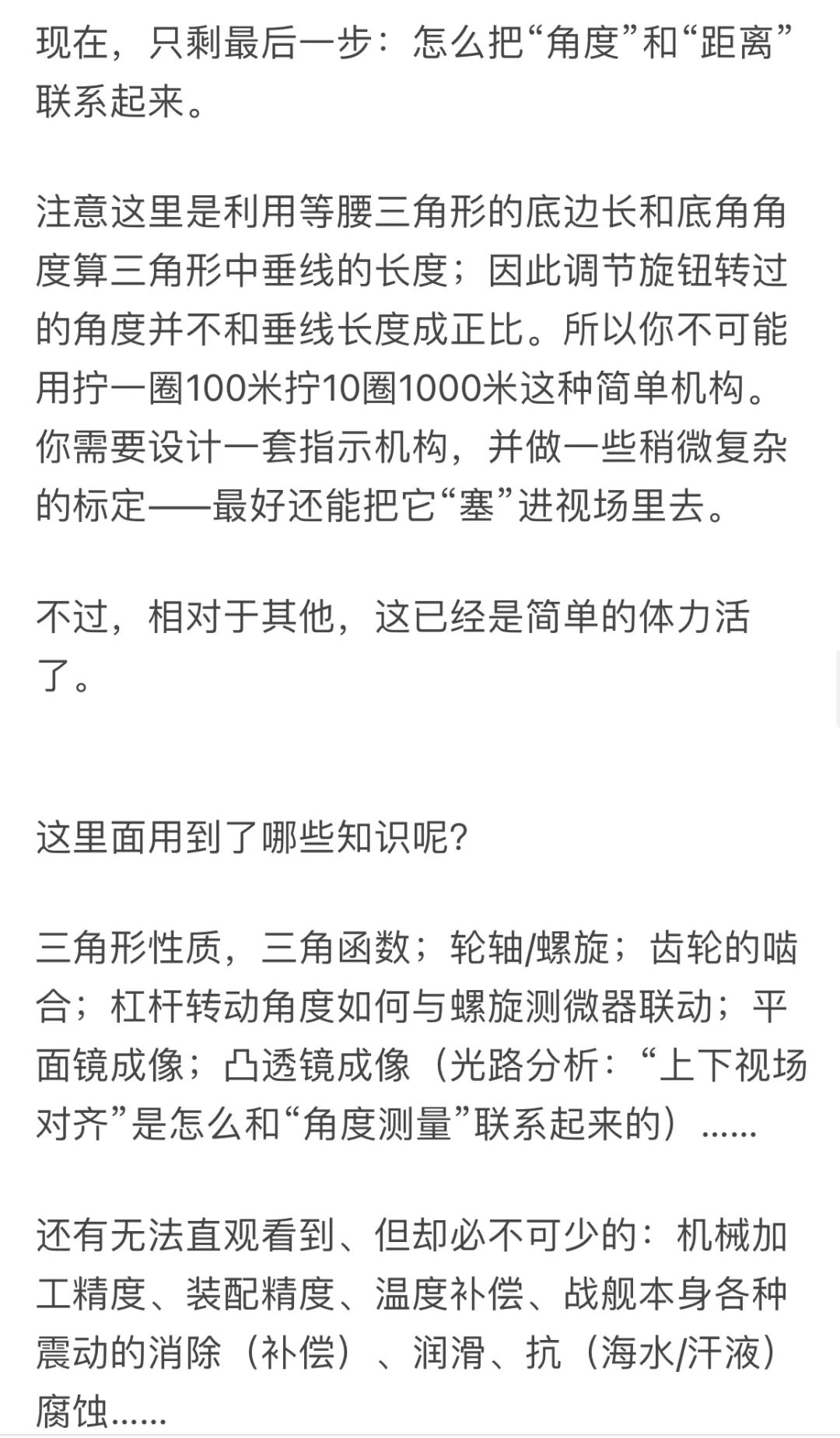 现在，只剩最后一步：怎么把“角度”和“距离”联系起来。

注意这里是利用等腰三角形的底边长和底角角度算三角形中垂线的长度；因此调节旋钮转过的角度并不和垂线长度成正比。所以你不可能用拧一圈100米拧10圈1000米这种简单机构。你需要设计一套指示机构，并做一些稍微复杂的标定——最好还能把它“塞”进视场里去。

不过，相对于其他，这已经是简单的体力活了。

这里面用到了哪些知识呢？

三角形性质，三角函数；轮轴/螺旋；齿轮的啮合；杠杆转动角度如何与螺旋测微器联动；平面镜成像；凸透镜成像（光路分析：“上下视场对齐”是怎么和“角度测量”联系起来的）……

还有无法直观看到、但却必不可少的：机械加工精度、装配精度、温度补偿、战舰本身各种震动的消除（补偿）、润滑、抗（海水/汗液）腐蚀……